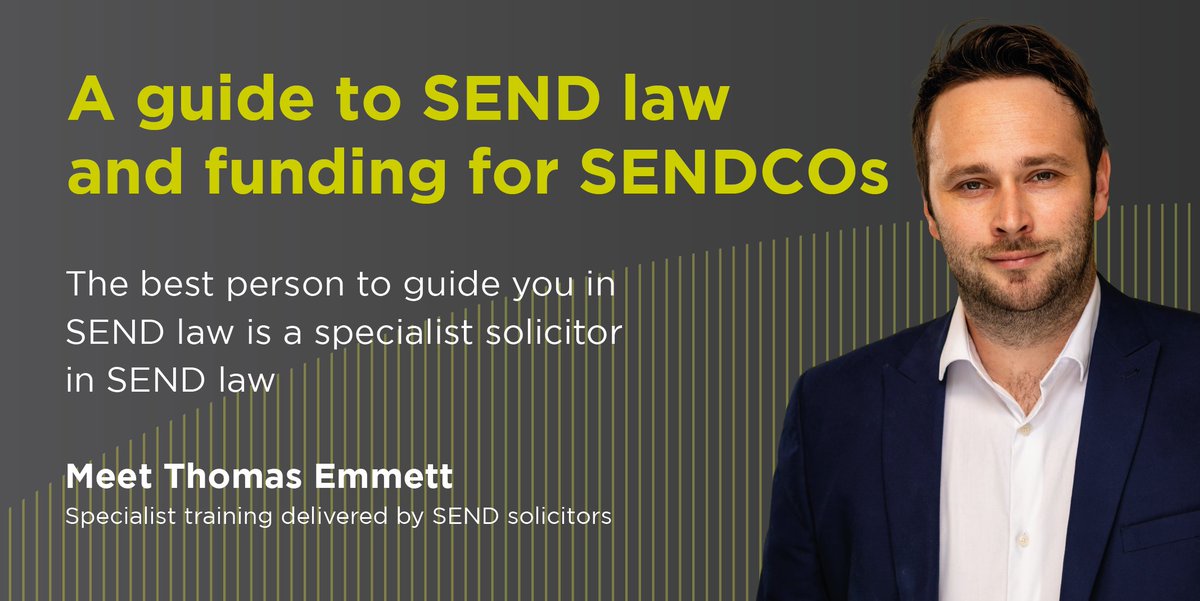 A guide to SEND law and funding for SENDCOs

The best person to guide you in SEND law is a specialist solicitor in SEND law

Meet Thomas Emmett

Specialist training delivered by SEND solicitors